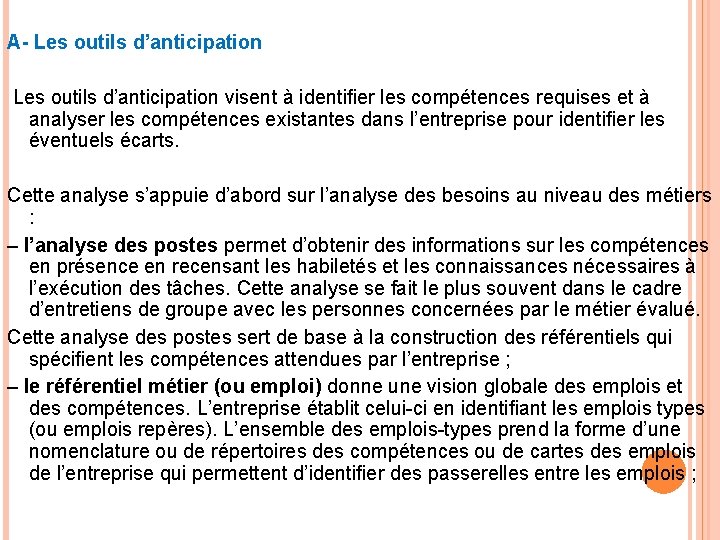 A- Les outils d’anticipation

Les outils d’anticipation visent à identifier les compétences requises et à analyser les compétences existantes dans l’entreprise pour identifier les éventuels écarts.

Cette analyse s’appuie d’abord sur l’analyse des besoins au niveau des métiers :

– l’analyse des postes permet d’obtenir des informations sur les compétences en présence en recensant les habiletés et les connaissances nécessaires à l’exécution des tâches. Cette analyse se fait le plus souvent dans le cadre d’entretiens de groupe avec les personnes concernées par le métier évalué.

Cette analyse des postes sert de base à la construction des référentiels qui spécifient les compétences attendues par l’entreprise ;

– le référentiel métier (ou emploi) donne une vision globale des emplois et des compétences. L’entreprise établit celui-ci en identifiant les emplois types (ou emplois repères). L’ensemble des emplois-types prend la forme d’une nomenclature ou de répertoires des compétences ou de cartes des emplois de l’entreprise qui permettent d’identifier des passerelles entre les emplois ;